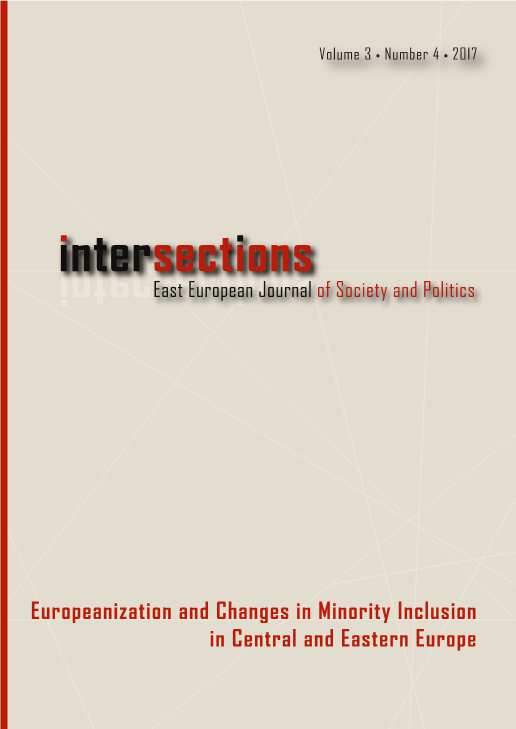 Volume 3 • Number 4 • 2017

intersections
East European Journal of Society and Politics

Europeanization and Changes in Minority Inclusion in Central and Eastern Europe